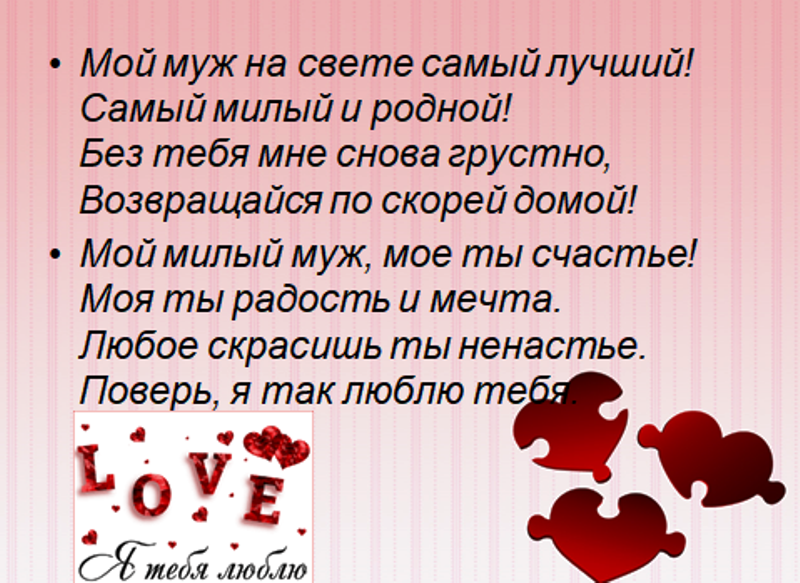 • Мой муж на свете самый лучший!
Самый милый и родной!
Без тебя мне снова грустно,
Возвращайся по скорей домой!

• Мой милый муж, мое ты счастье!
Моя ты радость и мечта.
Любое скрасишь ты ненастье.
Поверь, я так люблю тебя.

LOVE
Я тебя люблю